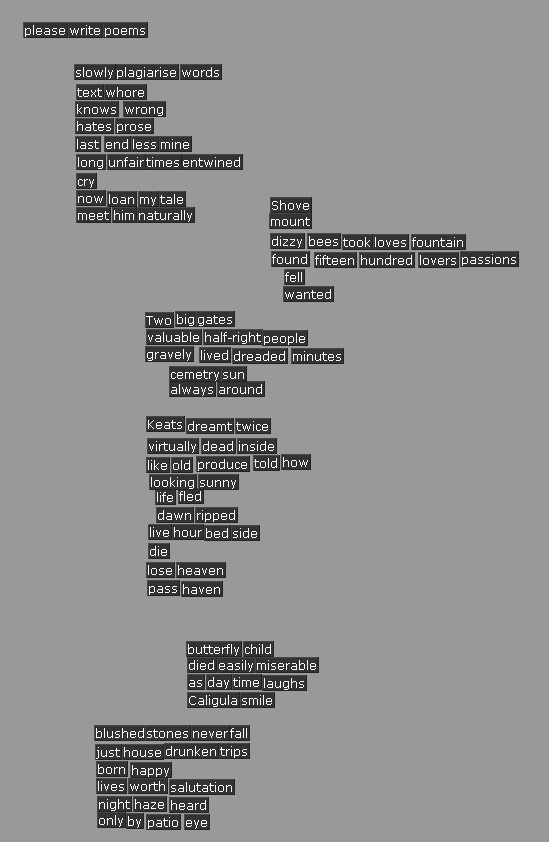 please write poems

slowly plagiarise words
text whore
knows wrong
hates prose
last end less mine
long unfair times entwined
cry
now loan my tale
meet him naturally

Shove
mount
dizzy bees took loves fountain
found fifteen hundred lovers passions
fell
wanted

Two big gates
valuable half-right people
gravely lived dreaded minutes
cemetry sun
always around

Keats dreamt twice
virtually dead inside
like old produce told how
looking sunny
life fled
dawn ripped
live hour bed side
die
lose heaven
pass haven

butterfly child
died easily miserable
as day time laughs
Caligula smile

blushed stones never fall
just house drunken trips
born happy
lives worth salutation
night haze heard
only by patio eye